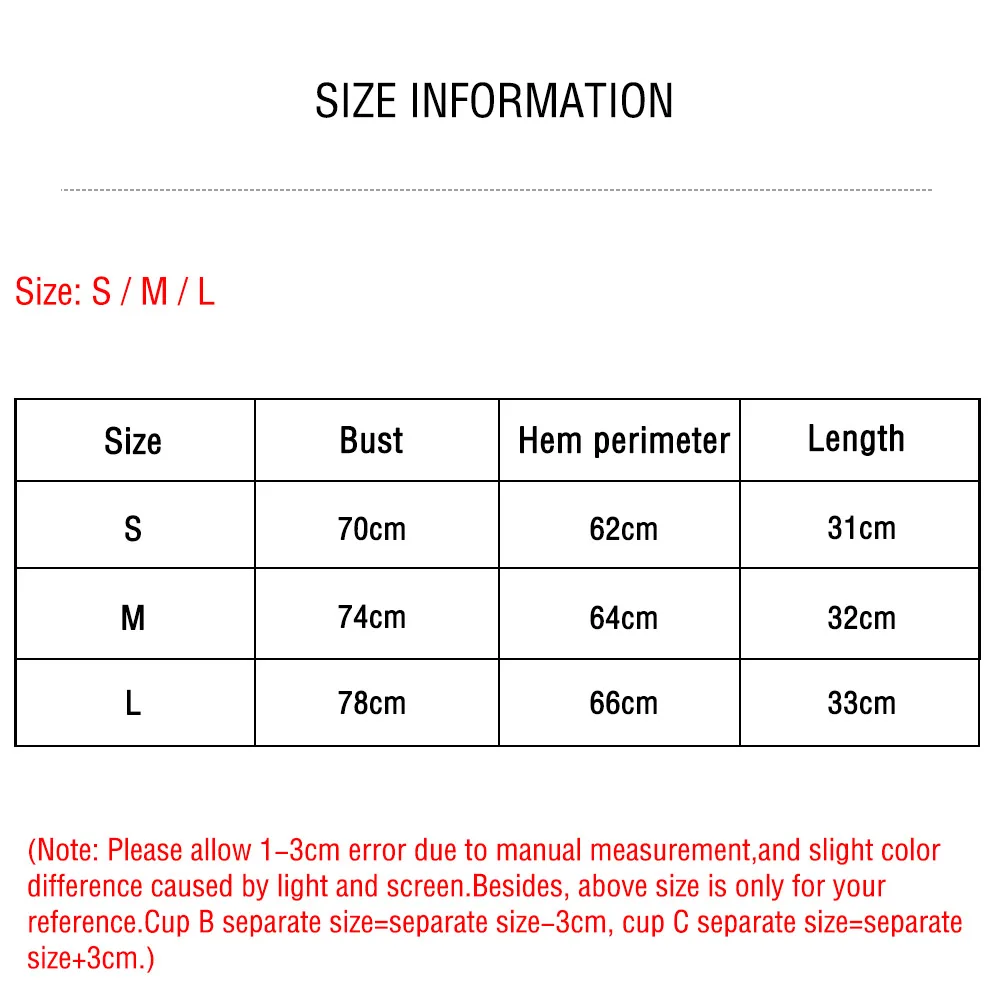 SIZE INFORMATION

Size: S / M / L

| Size | Bust | Hem perimeter | Length |
|---|---|---|---|
| S | 70cm | 62cm | 31cm |
| M | 74cm | 64cm | 32cm |
| L | 78cm | 66cm | 33cm |

(Note: Please allow 1-3cm error due to manual measurement,and slight color difference caused by light and screen.Besides, above size is only for your reference.Cup B separate size=separate size-3cm, cup C separate size=separate size+3cm.)